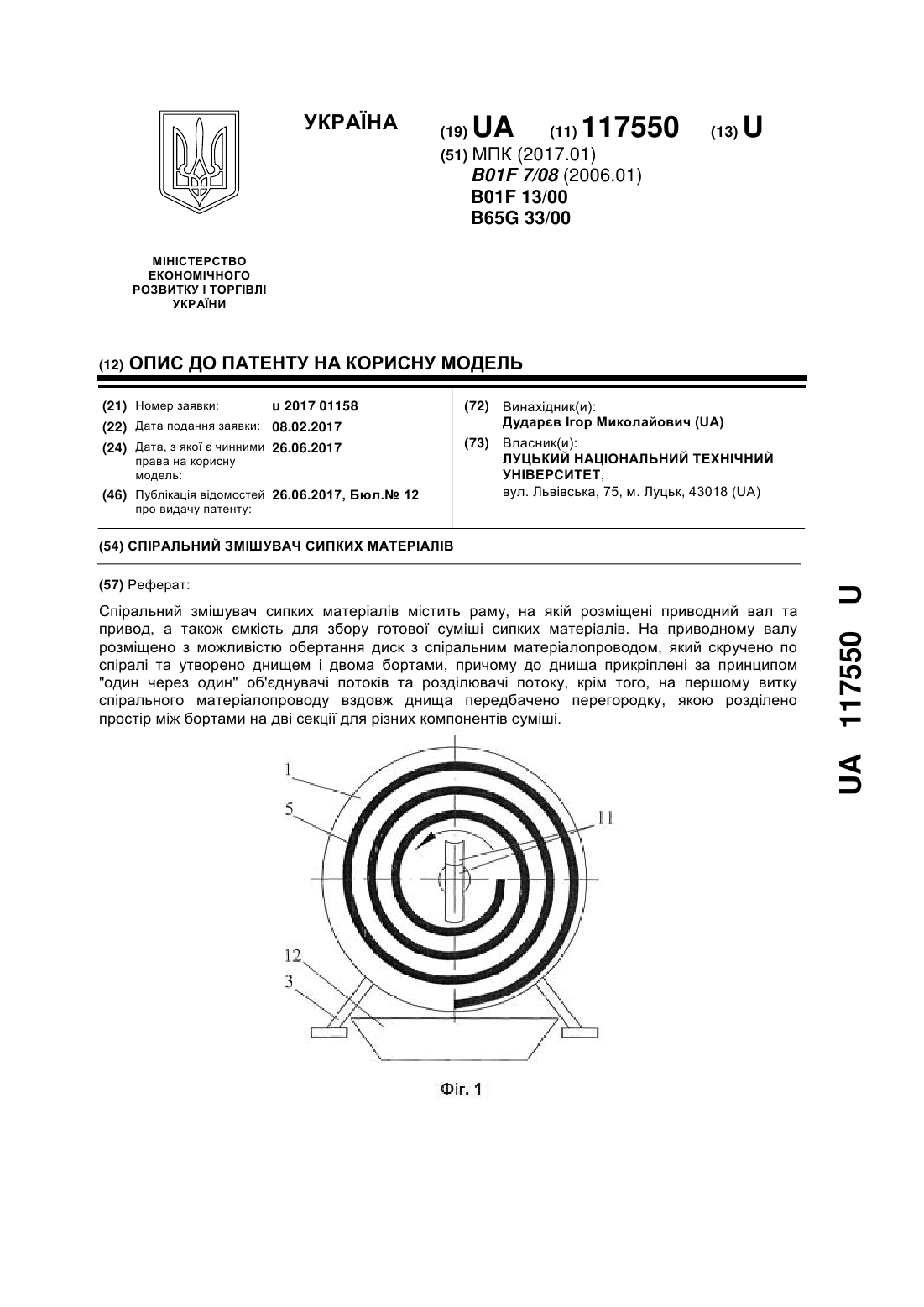 УКРАЇНА

(19) UA (11) 117550 (13) U

(51) МПК (2017.01)
B01F 7/08 (2006.01)
B01F 13/00
B65G 33/00

МІНІСТЕРСТВО ЕКОНОМІЧНОГО РОЗВИТКУ І ТОРГІВЛІ УКРАЇНИ

(12) ОПИС ДО ПАТЕНТУ НА КОРИСНУ МОДЕЛЬ

(21) Номер заявки: u 2017 01158
(22) Дата подання заявки: 08.02.2017
(24) Дата, з якої є чинними права на корисну модель: 26.06.2017
(46) Публікація відомостей про видачу патенту: 26.06.2017, Бюл.№ 12

(72) Винахідник(и):
Дударєв Ігор Миколайович (UA)
(73) Власник(и):
ЛУЦЬКИЙ НАЦІОНАЛЬНИЙ ТЕХНІЧНИЙ УНІВЕРСИТЕТ,
вул. Львівська, 75, м. Луцьк, 43018 (UA)

(54) СПІРАЛЬНИЙ ЗМІШУВАЧ СИПКИХ МАТЕРІАЛІВ

(57) Реферат:

Спіральний змішувач сипких матеріалів містить раму, на якій розміщені приводний вал та привод, а також ємкість для збору готової суміші сипких матеріалів. На приводному валу розміщено з можливістю обертання диск з спіральним матеріалопроводом, який скручено по спіралі та утворено днищем і двома бортами, причому до днища прикріплені за принципом "один через один" об'єднувачі потоків та розділювачі потоку, крім того, на першому витку спірального матеріалопроводу вздовж днища передбачено перегородку, якою розділено простір між бортами на дві секції для різних компонентів суміші.

1
5
11
12
3

Фіг. 1

UA 117550 U